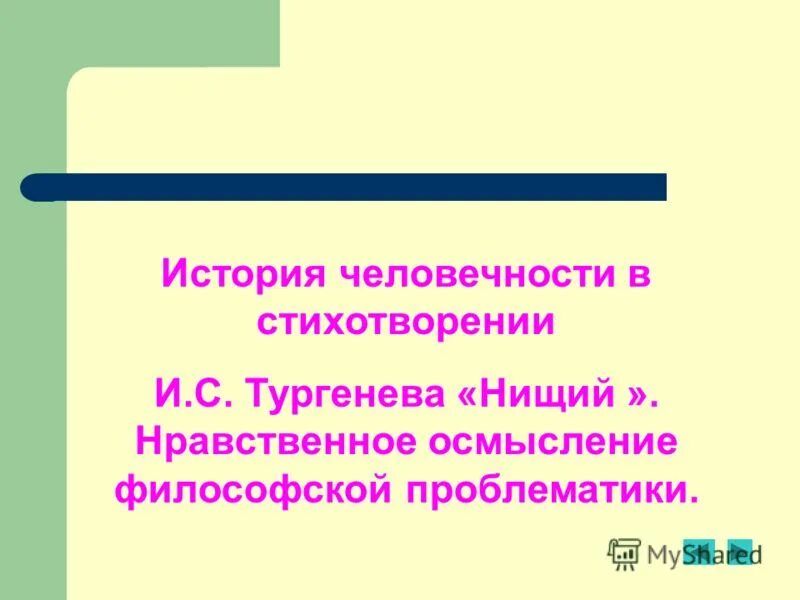 История человечности в стихотворении

И.С. Тургенева «Нищий ». Нравственное осмысление философской проблематики.

MyShared